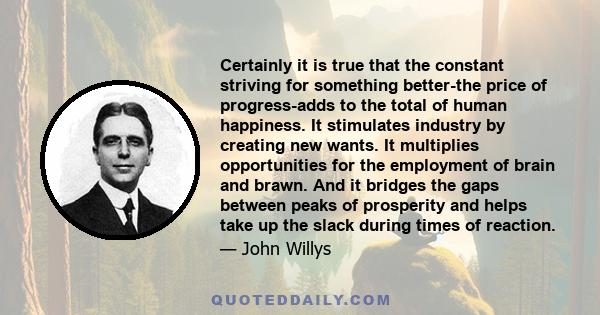 Certainly it is true that the constant striving for something better-the price of progress-adds to the total of human happiness. It stimulates industry by creating new wants. It multiplies opportunities for the employment of brain and brawn. And it bridges the gaps between peaks of prosperity and helps take up the slack during times of reaction.
— John Willys

QUOTEDDAILY.COM